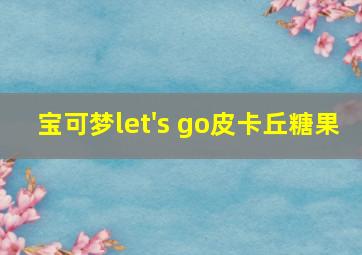 宝可梦let's go皮卡丘糖果